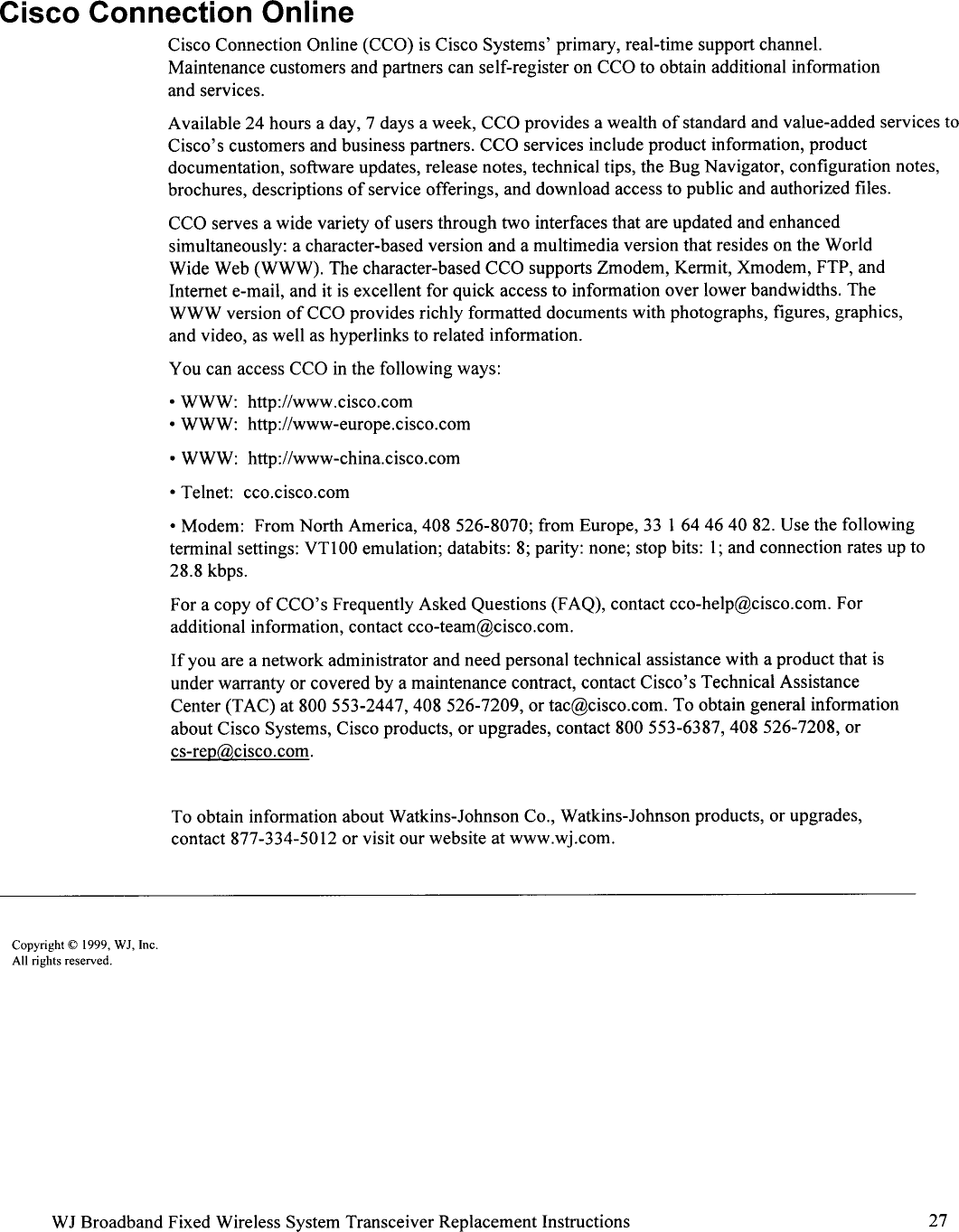 Cisco Connection Online

Cisco Connection Online (CCO) is Cisco Systems' primary, real-time support channel. Maintenance customers and partners can self-register on CCO to obtain additional information and services.

Available 24 hours a day, 7 days a week, CCO provides a wealth of standard and value-added services to Cisco's customers and business partners. CCO services include product information, product documentation, software updates, release notes, technical tips, the Bug Navigator, configuration notes, brochures, descriptions of service offerings, and download access to public and authorized files.

CCO serves a wide variety of users through two interfaces that are updated and enhanced simultaneously: a character-based version and a multimedia version that resides on the World Wide Web (WWW). The character-based CCO supports Zmodem, Kermit, Xmodem, FTP, and Internet e-mail, and it is excellent for quick access to information over lower bandwidths. The WWW version of CCO provides richly formatted documents with photographs, figures, graphics, and video, as well as hyperlinks to related information.

You can access CCO in the following ways:

• WWW: http://www.cisco.com
• WWW: http://www-europe.cisco.com

• WWW: http://www-china.cisco.com

• Telnet: cco.cisco.com

• Modem: From North America, 408 526-8070; from Europe, 33 1 64 46 40 82. Use the following terminal settings: VT100 emulation; databits: 8; parity: none; stop bits: 1; and connection rates up to 28.8 kbps.

For a copy of CCO's Frequently Asked Questions (FAQ), contact cco-help@cisco.com. For additional information, contact cco-team@cisco.com.

If you are a network administrator and need personal technical assistance with a product that is under warranty or covered by a maintenance contract, contact Cisco's Technical Assistance Center (TAC) at 800 553-2447, 408 526-7209, or tac@cisco.com. To obtain general information about Cisco Systems, Cisco products, or upgrades, contact 800 553-6387, 408 526-7208, or cs-rep@cisco.com.

To obtain information about Watkins-Johnson Co., Watkins-Johnson products, or upgrades, contact 877-334-5012 or visit our website at www.wj.com.

Copyright © 1999, WJ, Inc.
All rights reserved.

WJ Broadband Fixed Wireless System Transceiver Replacement Instructions 27